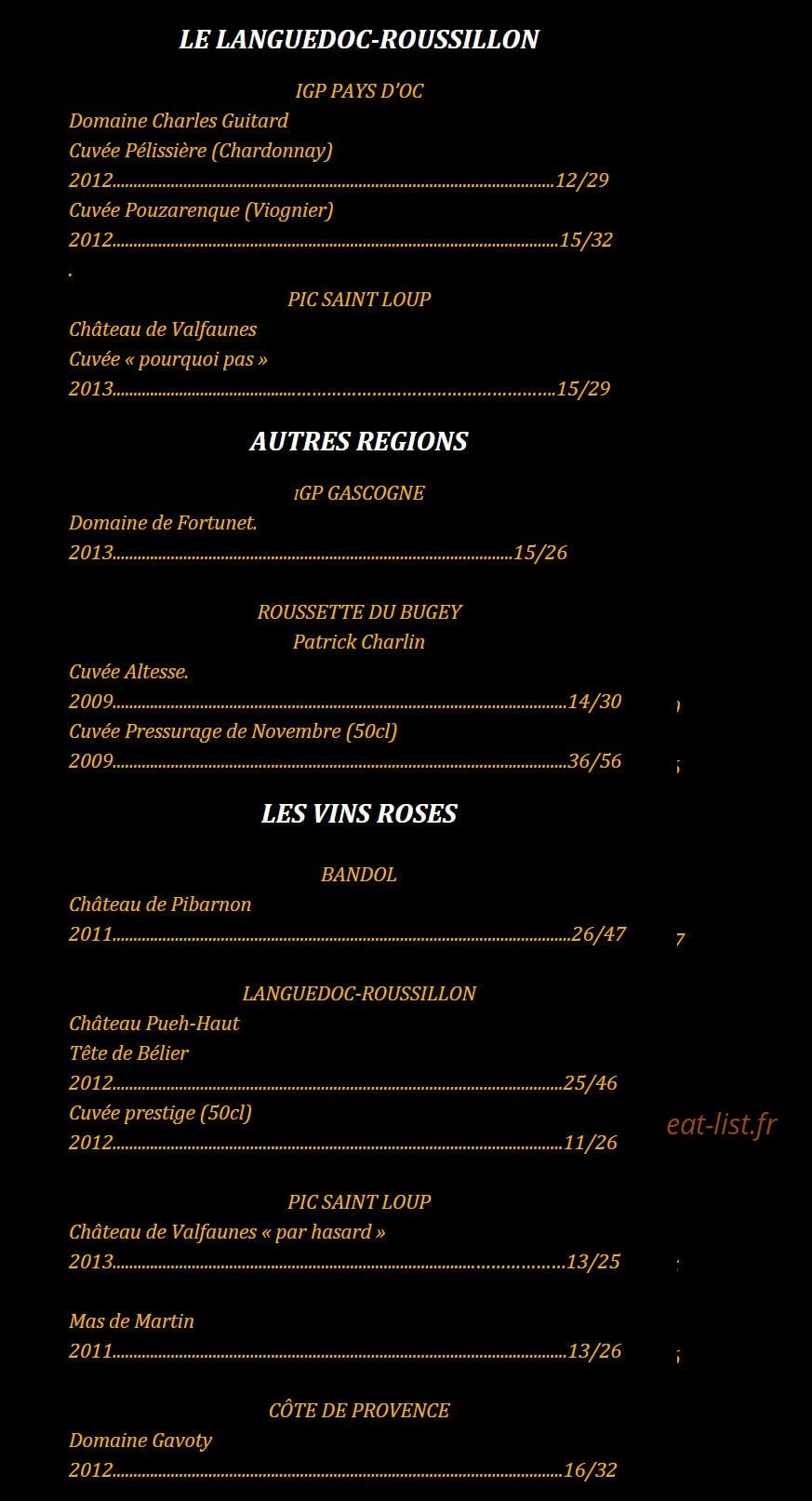 LE LANGUEDOC-ROUSSILLON

IGP PAYS D'OC

Domaine Charles Guitard

Cuvée Pélissière (Chardonnay)

2012 12/29

Cuvée Pouzarenque (Viognier)

2012 15/32

PIC SAINT LOUP

Château de Valfaunes

Cuvée « pourquoi pas »

2013 15/29

AUTRES REGIONS

IGP GASCOGNE

Domaine de Fortunet.

2013 15/26

ROUSSETTE DU BUGEY

Patrick Charlin

Cuvée Altesse.

2009 14/30

Cuvée Pressurage de Novembre (50cl)

2009 36/56

LES VINS ROSES

BANDOL

Château de Pibarnon

2011 26/47

LANGUEDOC-ROUSSILLON

Château Pueh-Haut

Tête de Bélier

2012 25/46

Cuvée prestige (50cl)

2012 11/26

PIC SAINT LOUP

Château de Valfaunes « par hasard »

2013 13/25

Mas de Martin

2011 13/26

CÔTE DE PROVENCE

Domaine Gavoty

2012 16/32

eat-list.fr